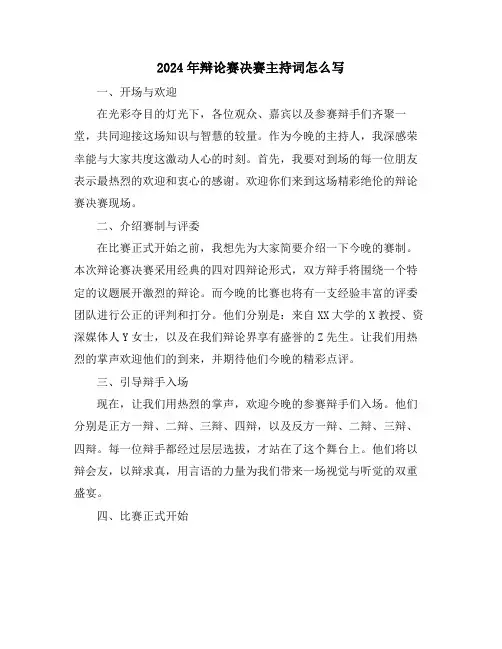 2024年辩论赛决赛主持词怎么写

一、开场与欢迎

在光彩夺目的灯光下，各位观众、嘉宾以及参赛辩手们齐聚一堂，共同迎接这场知识与智慧的较量。作为今晚的主持人，我深感荣幸能与大家共度这激动人心的时刻。首先，我要对到场的每一位朋友表示最热烈的欢迎和衷心的感谢。欢迎你们来到这场精彩绝伦的辩论赛决赛现场。

二、介绍赛制与评委

在比赛正式开始之前，我想先为大家简要介绍一下今晚的赛制。本次辩论赛决赛采用经典的四对四辩论形式，双方辩手将围绕一个特定的议题展开激烈的辩论。而今晚的比赛也将有一支经验丰富的评委团队进行公正的评判和打分。他们分别是：来自XX大学的X教授、资深媒体人Y女士，以及在我们辩论界享有盛誉的Z先生。让我们用热烈的掌声欢迎他们的到来，并期待他们今晚的精彩点评。

三、引导辩手入场

现在，让我们用热烈的掌声，欢迎今晚的参赛辩手们入场。他们分别是正方一辩、二辩、三辩、四辩，以及反方一辩、二辩、三辩、四辩。每一位辩手都经过层层选拔，才站在了这个舞台上。他们将以辩会友，以辩求真，用言语的力量为我们带来一场视觉与听觉的双重盛宴。

四、比赛正式开始